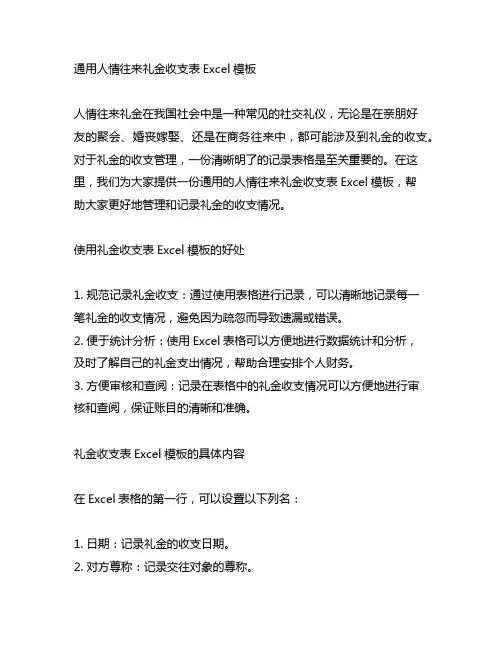 通用人情往来礼金收支表 Excel 模板

人情往来礼金在我国社会中是一种常见的社交礼仪，无论是在亲朋好友的聚会、婚丧嫁娶、还是在商务往来中，都可能涉及到礼金的收支。对于礼金的收支管理，一份清晰明了的记录表格是至关重要的。在这里，我们为大家提供一份通用的人情往来礼金收支表 Excel 模板，帮助大家更好地管理和记录礼金的收支情况。

使用礼金收支表 Excel 模板的好处

1. 规范记录礼金收支：通过使用表格进行记录，可以清晰地记录每一笔礼金的收支情况，避免因为疏忽而导致遗漏或错误。
2. 便于统计分析：使用 Excel 表格可以方便地进行数据统计和分析，及时了解自己的礼金支出情况，帮助合理安排个人财务。
3. 方便审核和查阅：记录在表格中的礼金收支情况可以方便地进行审核和查阅，保证账目的清晰和准确。

礼金收支表 Excel 模板的具体内容

在 Excel 表格的第一行，可以设置以下列名：

1. 日期：记录礼金的收支日期。
2. 对方尊称：记录交往对象的尊称。